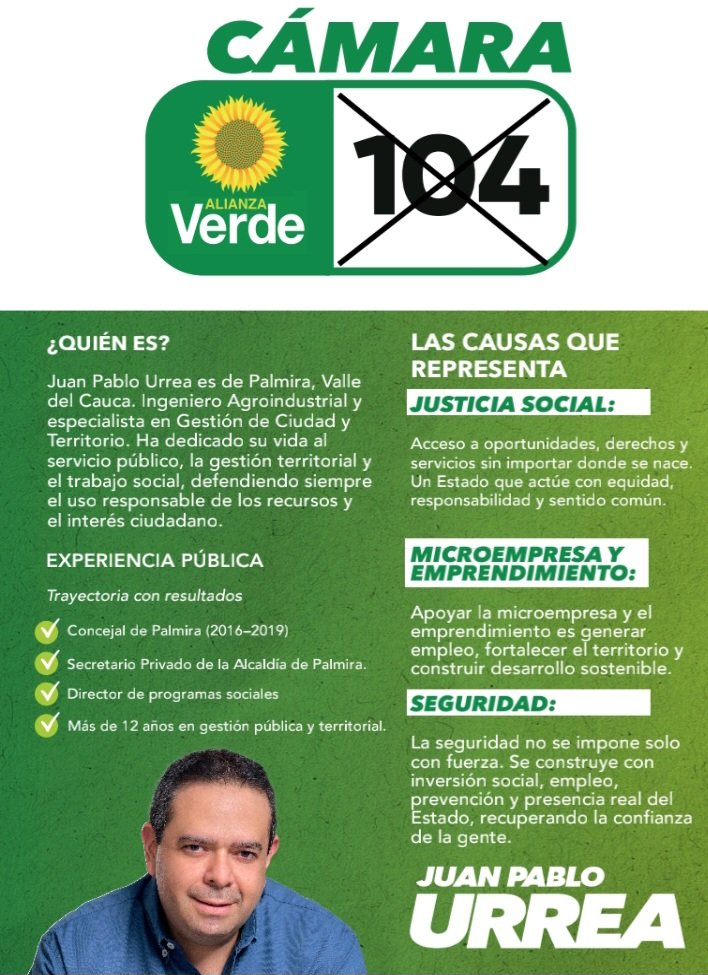 CÁMARA

ALIANZA
Verde

104

¿QUIÉN ES?

Juan Pablo Urrea es de Palmira, Valle del Cauca. Ingeniero Agroindustrial y especialista en Gestión de Ciudad y Territorio. Ha dedicado su vida al servicio público, la gestión territorial y el trabajo social, defendiendo siempre el uso responsable de los recursos y el interés ciudadano.

EXPERIENCIA PÚBLICA

Trayectoria con resultados

Concejal de Palmira (2016–2019)

Secretario Privado de la Alcaldía de Palmira.

Director de programas sociales

Más de 12 años en gestión pública y territorial.

LAS CAUSAS QUE REPRESENTA

JUSTICIA SOCIAL:

Acceso a oportunidades, derechos y servicios sin importar donde se nace. Un Estado que actúe con equidad, responsabilidad y sentido común.

MICROEMPRESA Y EMPRENDIMIENTO:

Apoyar la microempresa y el emprendimiento es generar empleo, fortalecer el territorio y construir desarrollo sostenible.

SEGURIDAD:

La seguridad no se impone solo con fuerza. Se construye con inversión social, empleo, prevención y presencia real del Estado, recuperando la confianza de la gente.

JUAN PABLO
URREA